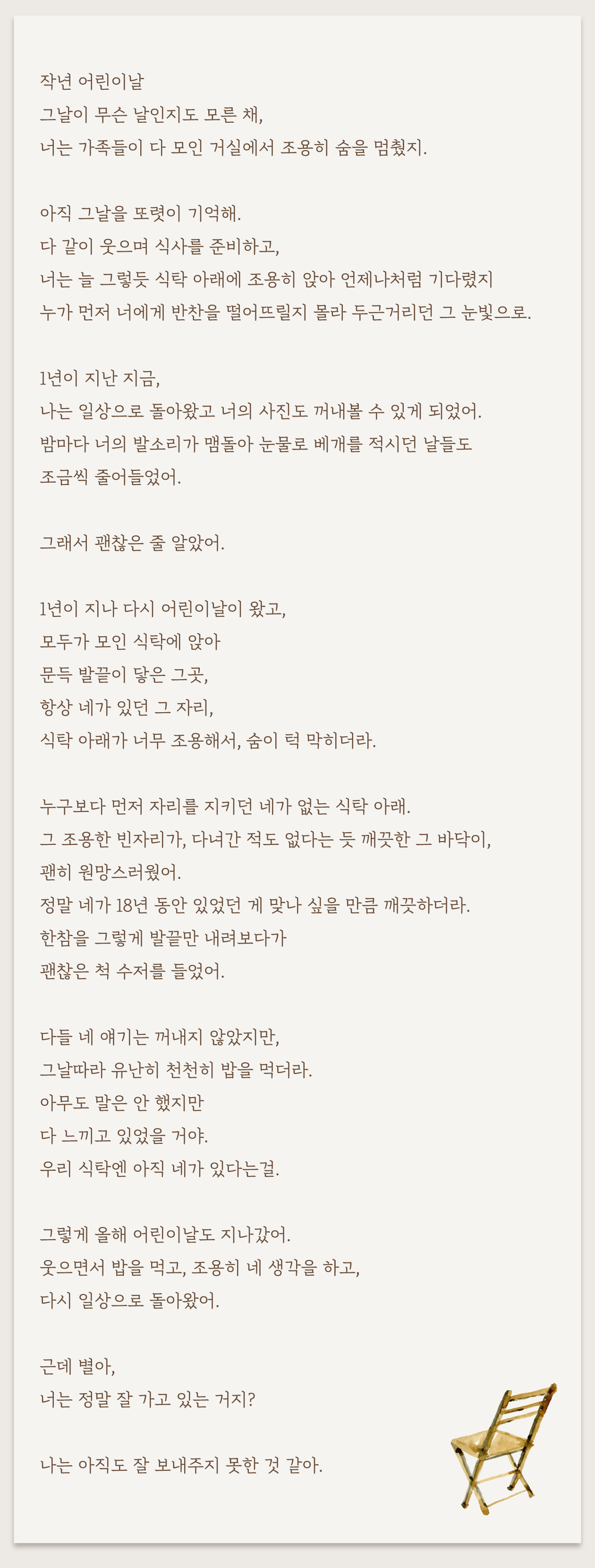 작년 어린이날
그날이 무슨 날인지도 모른 채,
너는 가족들이 다 모인 거실에서 조용히 숨을 멈췄지.

아직 그날을 또렷이 기억해.
다 같이 웃으며 식사를 준비하고,
너는 늘 그렇듯 식탁 아래에 조용히 앉아 언제나처럼 기다렸지
누가 먼저 너에게 반찬을 떨어뜨릴지 몰라 두근거리던 그 눈빛으로.

1년이 지난 지금,
나는 일상으로 돌아왔고 너의 사진도 꺼내볼 수 있게 되었어.
밤마다 너의 발소리가 맴돌아 눈물로 베개를 적시던 날들도
조금씩 줄어들었어.

그래서 괜찮은 줄 알았어.

1년이 지나 다시 어린이날이 왔고,
모두가 모인 식탁에 앉아
문득 발끝이 닿은 그곳,
항상 네가 있던 그 자리,
식탁 아래가 너무 조용해서, 숨이 턱 막히더라.

누구보다 먼저 자리를 지키던 네가 없는 식탁 아래.
그 조용한 빈자리가, 다녀간 적도 없다는 듯 깨끗한 그 바닥이,
괜히 원망스러웠어.
정말 네가 18년 동안 있었던 게 맞나 싶을 만큼 깨끗하더라.
한참을 그렇게 발끝만 내려보다가
괜찮은 척 수저를 들었어.

다들 네 얘기는 꺼내지 않았지만,
그날따라 유난히 천천히 밥을 먹더라.
아무도 말은 안 했지만
다 느끼고 있었을 거야.
우리 식탁엔 아직 네가 있다는걸.

그렇게 올해 어린이날도 지나갔어.
웃으면서 밥을 먹고, 조용히 네 생각을 하고,
다시 일상으로 돌아왔어.

근데 별아,
너는 정말 잘 가고 있는 거지?

나는 아직도 잘 보내주지 못한 것 같아.